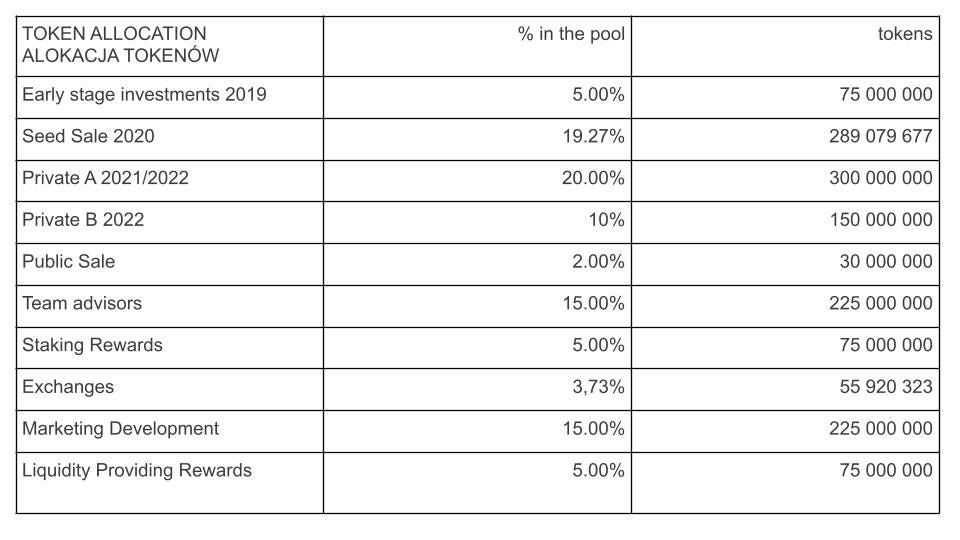 | TOKEN ALLOCATION ALOKACJA TOKENÓW | % in the pool | tokens |
|---|---|---|
| Early stage investments 2019 | 5.00% | 75 000 000 |
| Seed Sale 2020 | 19.27% | 289 079 677 |
| Private A 2021/2022 | 20.00% | 300 000 000 |
| Private B 2022 | 10% | 150 000 000 |
| Public Sale | 2.00% | 30 000 000 |
| Team advisors | 15.00% | 225 000 000 |
| Staking Rewards | 5.00% | 75 000 000 |
| Exchanges | 3,73% | 55 920 323 |
| Marketing Development | 15.00% | 225 000 000 |
| Liquidity Providing Rewards | 5.00% | 75 000 000 |